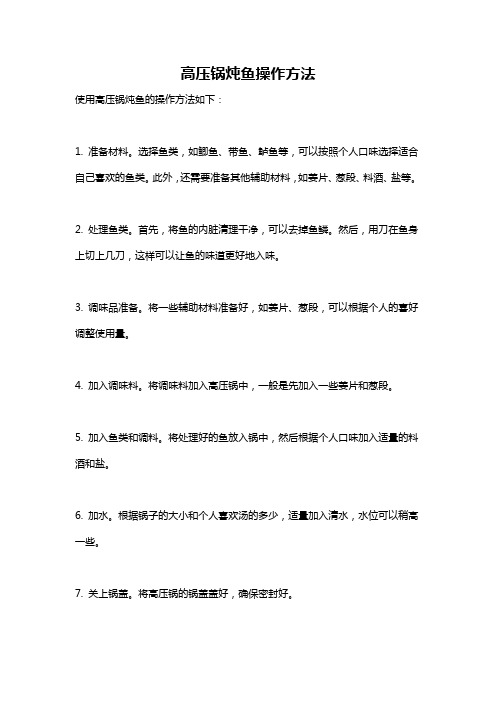 高压锅炖鱼操作方法

使用高压锅炖鱼的操作方法如下：

1. 准备材料。选择鱼类，如鲫鱼、带鱼、鲈鱼等，可以按照个人口味选择适合自己喜欢的鱼类。此外，还需要准备其他辅助材料，如姜片、葱段、料酒、盐等。

2. 处理鱼类。首先，将鱼的内脏清理干净，可以去掉鱼鳞。然后，用刀在鱼身上切上几刀，这样可以让鱼的味道更好地入味。

3. 调味品准备。将一些辅助材料准备好，如姜片、葱段，可以根据个人的喜好调整使用量。

4. 加入调味料。将调味料加入高压锅中，一般是先加入一些姜片和葱段。

5. 加入鱼类和调料。将处理好的鱼放入锅中，然后根据个人口味加入适量的料酒和盐。

6. 加水。根据锅子的大小和个人喜欢汤的多少，适量加入清水，水位可以稍高一些。

7. 关上锅盖。将高压锅的锅盖盖好，确保密封好。